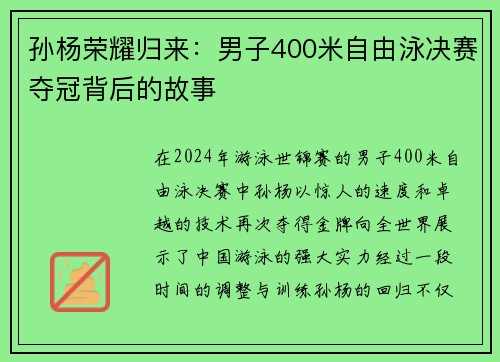 孙杨荣耀归来：男子400米自由泳决赛夺冠背后的故事

在2024年游泳世锦赛的男子400米自由泳决赛中孙杨以惊人的速度和卓越的技术再次夺得金牌向全世界展示了中国游泳的强大实力经过一段时间的调整与训练孙杨的回归不仅